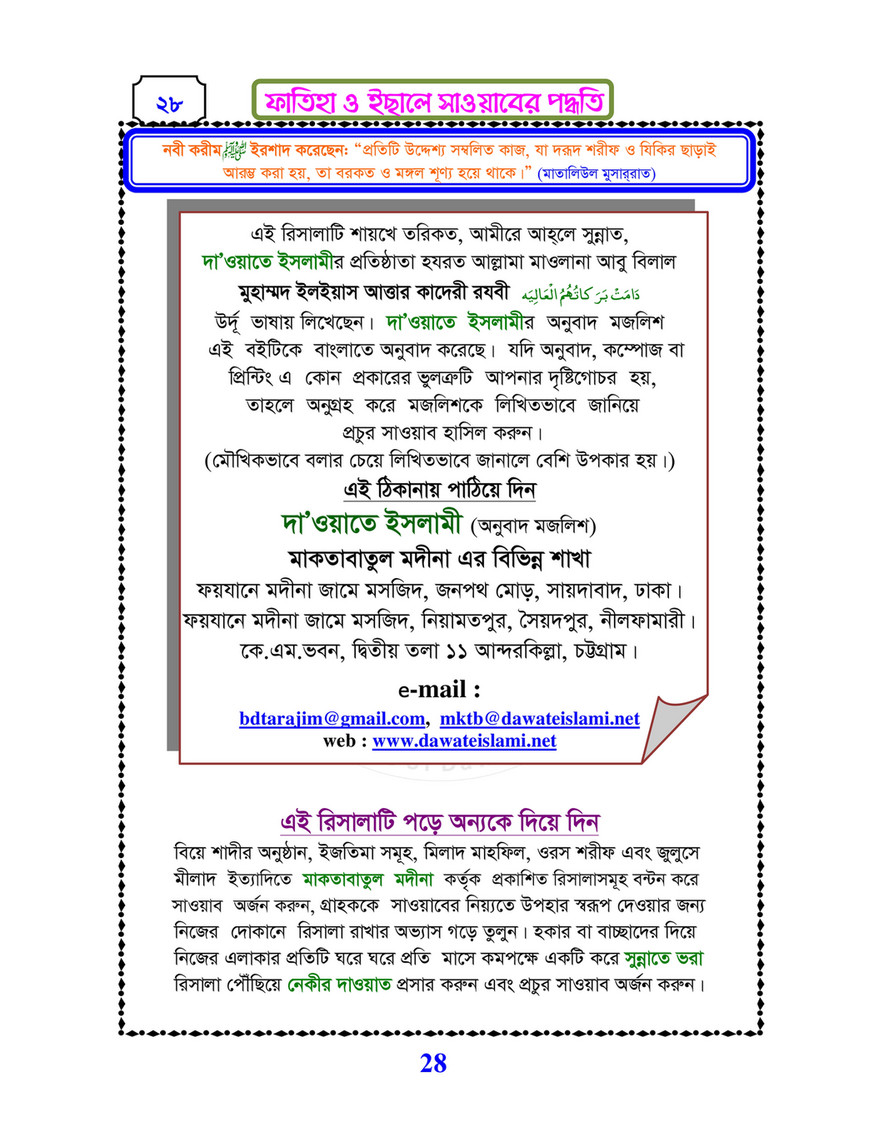 ২৮

ফাতিহা ও ইছালে সাওয়াবের পদ্ধতি

নবী করীম ﷺ ইরশাদ করেছেন: "প্রতিটি উদ্দেশ্য সম্বলিত কাজ, যা দরূদ শরীফ ও যিকির ছাড়াই আরম্ভ করা হয়, তা বরকত ও মঙ্গল শূণ্য হয়ে থাকে।" (মাতালিউল মুসাররাত)

এই রিসালাটি শায়খে তরিকত, আমীরে আহ্‌লে সুন্নাত, দা'ওয়াতে ইসলামীর প্রতিষ্ঠাতা হযরত আল্লামা মাওলানা আবু বিলাল মুহাম্মদ ইলইয়াস আত্তার কাদেরী রযবী دَامَتْ بَرَكَاتُهُمُ الْعَالِيَه উর্দূ ভাষায় লিখেছেন। দা'ওয়াতে ইসলামীর অনুবাদ মজলিশ এই বইটিকে বাংলাতে অনুবাদ করেছে। যদি অনুবাদ, কম্পোজ বা প্রিন্টিং এ কোন প্রকারের ভুলত্রুটি আপনার দৃষ্টিগোচর হয়, তাহলে অনুগ্রহ করে মজলিশকে লিখিতভাবে জানিয়ে প্রচুর সাওয়াব হাসিল করুন।
(মৌখিকভাবে বলার চেয়ে লিখিতভাবে জানালে বেশি উপকার হয়।)

এই ঠিকানায় পাঠিয়ে দিন
দা'ওয়াতে ইসলামী (অনুবাদ মজলিশ)
মাকতাবাতুল মদীনা এর বিভিন্ন শাখা
ফয়যানে মদীনা জামে মসজিদ, জনপথ মোড়, সায়দাবাদ, ঢাকা।
ফয়যানে মদীনা জামে মসজিদ, নিয়ামতপুর, সৈয়দপুর, নীলফামারী।
কে.এম.ভবন, দ্বিতীয় তলা ১১ আন্দরকিল্লা, চট্টগ্রাম।

e-mail :
bdtarajim@gmail.com, mktb@dawateislami.net
web : www.dawateislami.net

এই রিসালাটি পড়ে অন্যকে দিয়ে দিন
বিয়ে শাদীর অনুষ্ঠান, ইজতিমা সমূহ, মিলাদ মাহফিল, ওরস শরীফ এবং জুলুসে মীলাদ ইত্যাদিতে মাকতাবাতুল মদীনা কর্তৃক প্রকাশিত রিসালাসমূহ বন্টন করে সাওয়াব অর্জন করুন, গ্রাহককে সাওয়াবের নিয়্যতে উপহার স্বরূপ দেওয়ার জন্য নিজের দোকানে রিসালা রাখার অভ্যাস গড়ে তুলুন। হকার বা বাচ্ছাদের দিয়ে নিজের এলাকার প্রতিটি ঘরে ঘরে প্রতি মাসে কমপক্ষে একটি করে সুন্নাতে ভরা রিসালা পৌঁছিয়ে নেকীর দাওয়াত প্রসার করুন এবং প্রচুর সাওয়াব অর্জন করুন।

28